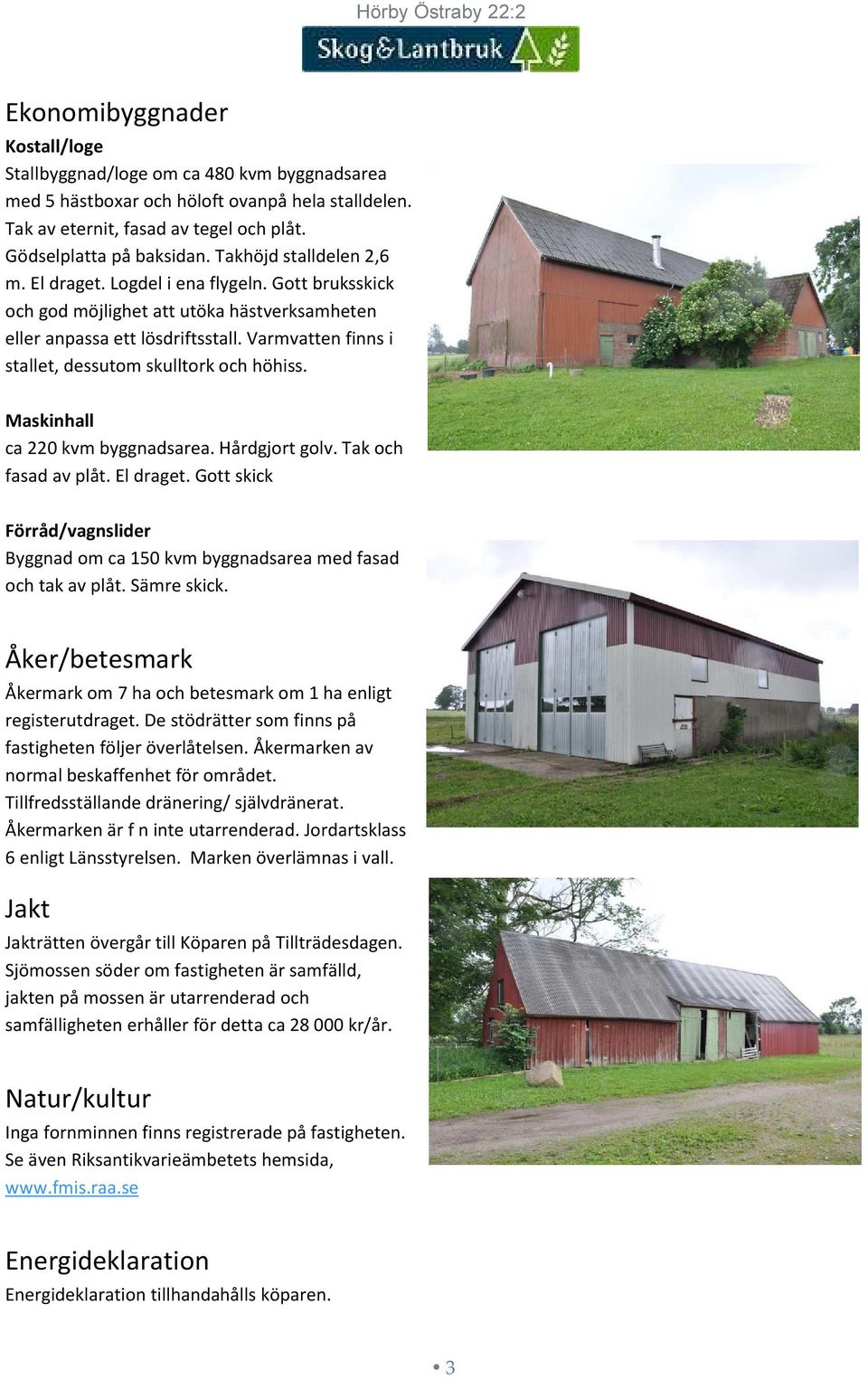 Hörby Östraby 22:2

Skog&Lantbruk

Ekonomibyggnader

Kostall/loge

Stallbyggnad/loge om ca 480 kvm byggnadsarea med 5 hästboxar och höloft ovanpå hela stalldelen. Tak av eternit, fasad av tegel och plåt. Gödselplatta på baksidan. Takhöjd stalldelen 2,6 m. El draget. Logdel i ena flygeln. Gott bruksskick och god möjlighet att utöka hästverksamheten eller anpassa ett lösdriftsstall. Varmvatten finns i stallet, dessutom skulltork och höhiss.

Maskinhall

ca 220 kvm byggnadsarea. Hårdgjort golv. Tak och fasad av plåt. El draget. Gott skick

Förråd/vagnslider

Byggnad om ca 150 kvm byggnadsarea med fasad och tak av plåt. Sämre skick.

Åker/betesmark

Åkermark om 7 ha och betesmark om 1 ha enligt registerutdraget. De stödrätter som finns på fastigheten följer överlåtelsen. Åkermarken av normal beskaffenhet för området. Tillfredsställande dränering/ självdränerat. Åkermarken är f n inte utarrenderad. Jordartsklass 6 enligt Länsstyrelsen. Marken överlämnas i vall.

Jakt

Jakträtten övergår till Köparen på Tillträdesdagen. Sjömossen söder om fastigheten är samfälld, jakten på mossen är utarrenderad och samfälligheten erhåller för detta ca 28 000 kr/år.

Natur/kultur

Inga fornminnen finns registrerade på fastigheten. Se även Riksantikvarieämbetets hemsida, www.fmis.raa.se

Energideklaration

Energideklaration tillhandahålls köparen.

• 3